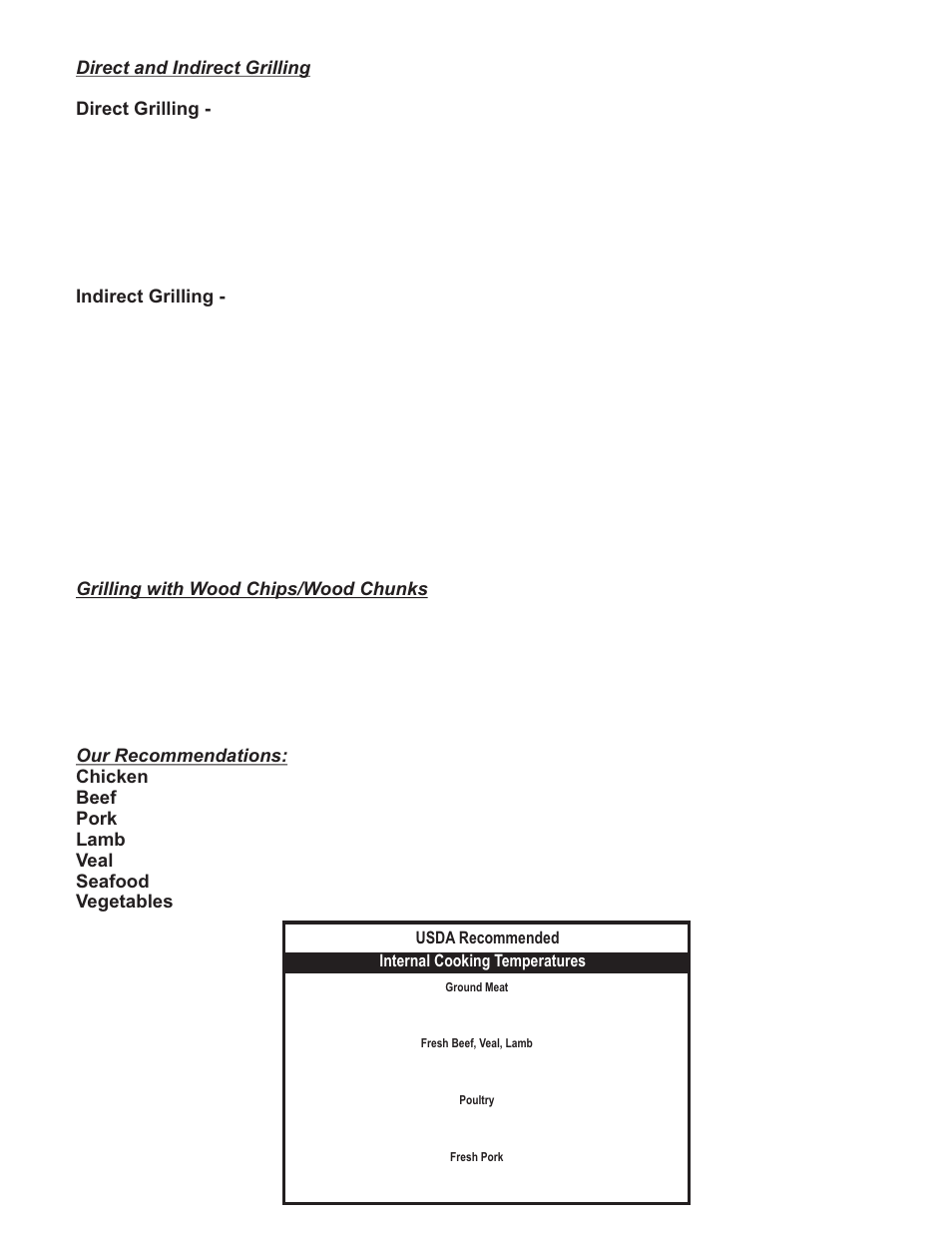 Direct and Indirect Grilling

Direct Grilling -

Indirect Grilling -

Grilling with Wood Chips/Wood Chunks

Our Recommendations:
Chicken
Beef
Pork
Lamb
Veal
Seafood
Vegetables

USDA Recommended
Internal Cooking Temperatures

Ground Meat

Fresh Beef, Veal, Lamb

Poultry

Fresh Pork